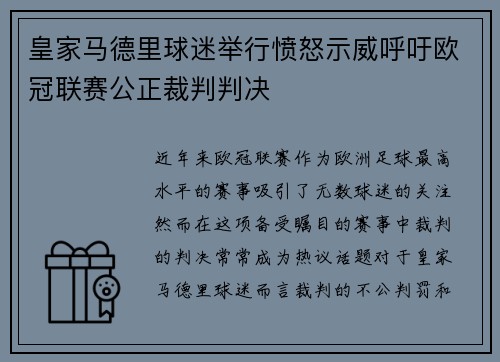 皇家马德里球迷举行愤怒示威呼吁欧冠联赛公正裁判判决

近年来欧冠联赛作为欧洲足球最高水平的赛事吸引了无数球迷的关注然而在这项备受瞩目的赛事中裁判的判决常常成为热议话题对于皇家马德里球迷而言裁判的不公判罚和